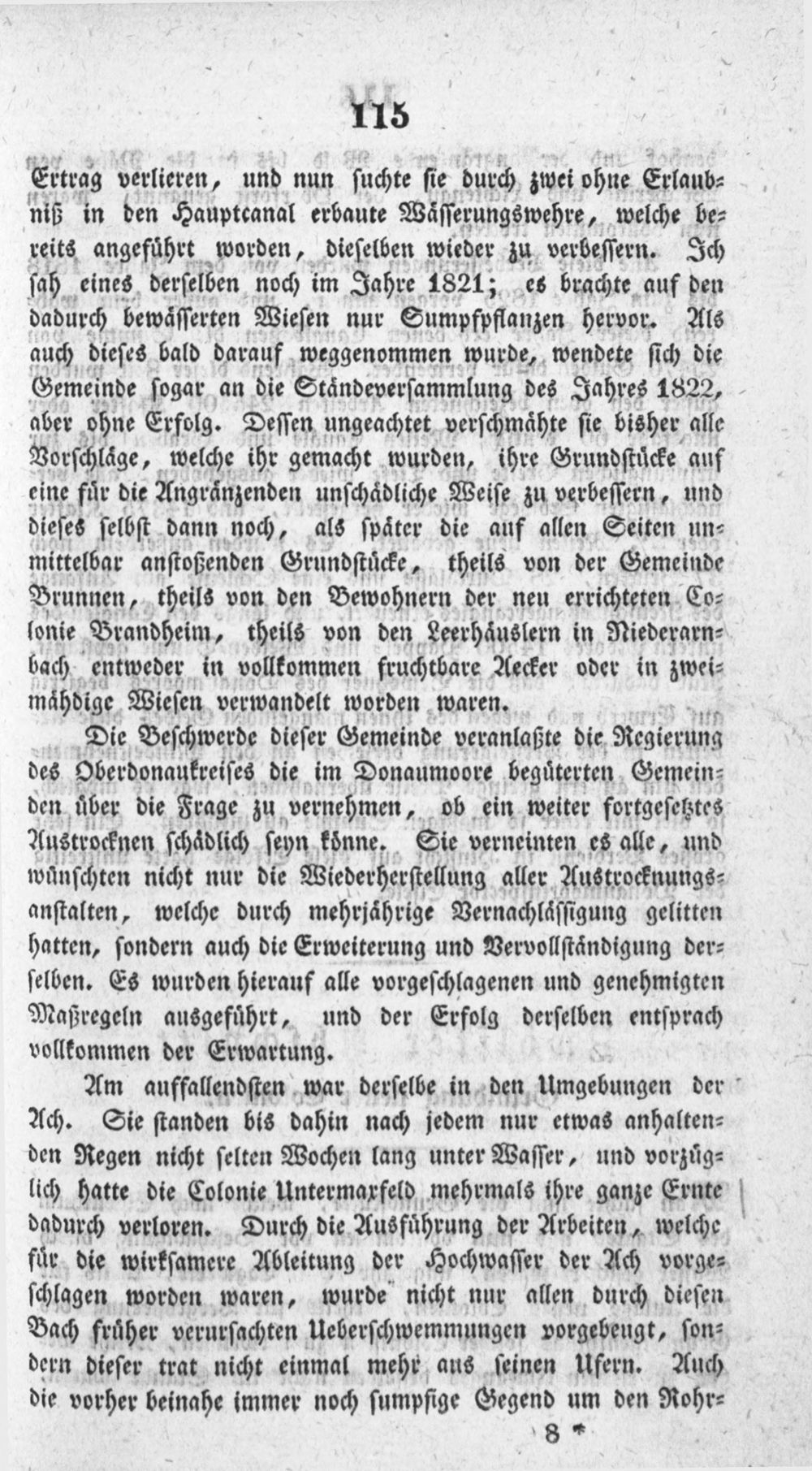 115

Ertrag verlieren, und nun suchte sie durch zwei ohne Erlaubniß in den Hauptcanal erbaute Wässerungswehre, welche bereits angeführt worden, dieselben wieder zu verbessern. Ich sah eines derselben noch im Jahre 1821; es brachte auf den dadurch bewässerten Wiesen nur Sumpfpflanzen hervor. Als auch dieses bald darauf weggenommen wurde, wendete sich die Gemeinde sogar an die Ständeversammlung des Jahres 1822, aber ohne Erfolg. Dessen ungeachtet verschmähte sie bisher alle Vorschläge, welche ihr gemacht wurden, ihre Grundstücke auf eine für die Angränzenden unschädliche Weise zu verbessern, und dieses selbst dann noch, als später die auf allen Seiten unmittelbar anstoßenden Grundstücke, theils von der Gemeinde Brunnen, theils von den Bewohnern der neu errichteten Colonie Brandheim, theils von den Leerhäuslern in Niederarnbach entweder in vollkommen fruchtbare Aecker oder in zweimähdige Wiesen verwandelt worden waren.

Die Beschwerde dieser Gemeinde veranlaßte die Regierung des Oberdonaukreises die im Donaumoore begüterten Gemeinden über die Frage zu vernehmen, ob ein weiter fortgesetztes Austrocknen schädlich seyn könne. Sie verneinten es alle, und wünschten nicht nur die Wiederherstellung aller Austrocknungsanstalten, welche durch mehrjährige Vernachlässigung gelitten hatten, sondern auch die Erweiterung und Vervollständigung derselben. Es wurden hierauf alle vorgeschlagenen und genehmigten Maßregeln ausgeführt, und der Erfolg derselben entsprach vollkommen der Erwartung.

Am auffallendsten war derselbe in den Umgebungen der Ach. Sie standen bis dahin nach jedem nur etwas anhaltenden Regen nicht selten Wochen lang unter Wasser, und vorzüglich hatte die Colonie Untermaxfeld mehrmals ihre ganze Ernte dadurch verloren. Durch die Ausführung der Arbeiten, welche für die wirksamere Ableitung der Hochwasser der Ach vorgeschlagen worden waren, wurde nicht nur allen durch diesen Bach früher verursachten Ueberschwemmungen vorgebeugt, sondern dieser trat nicht einmal mehr aus seinen Ufern. Auch die vorher beinahe immer noch sumpfige Gegend um den Rohr-

8 *